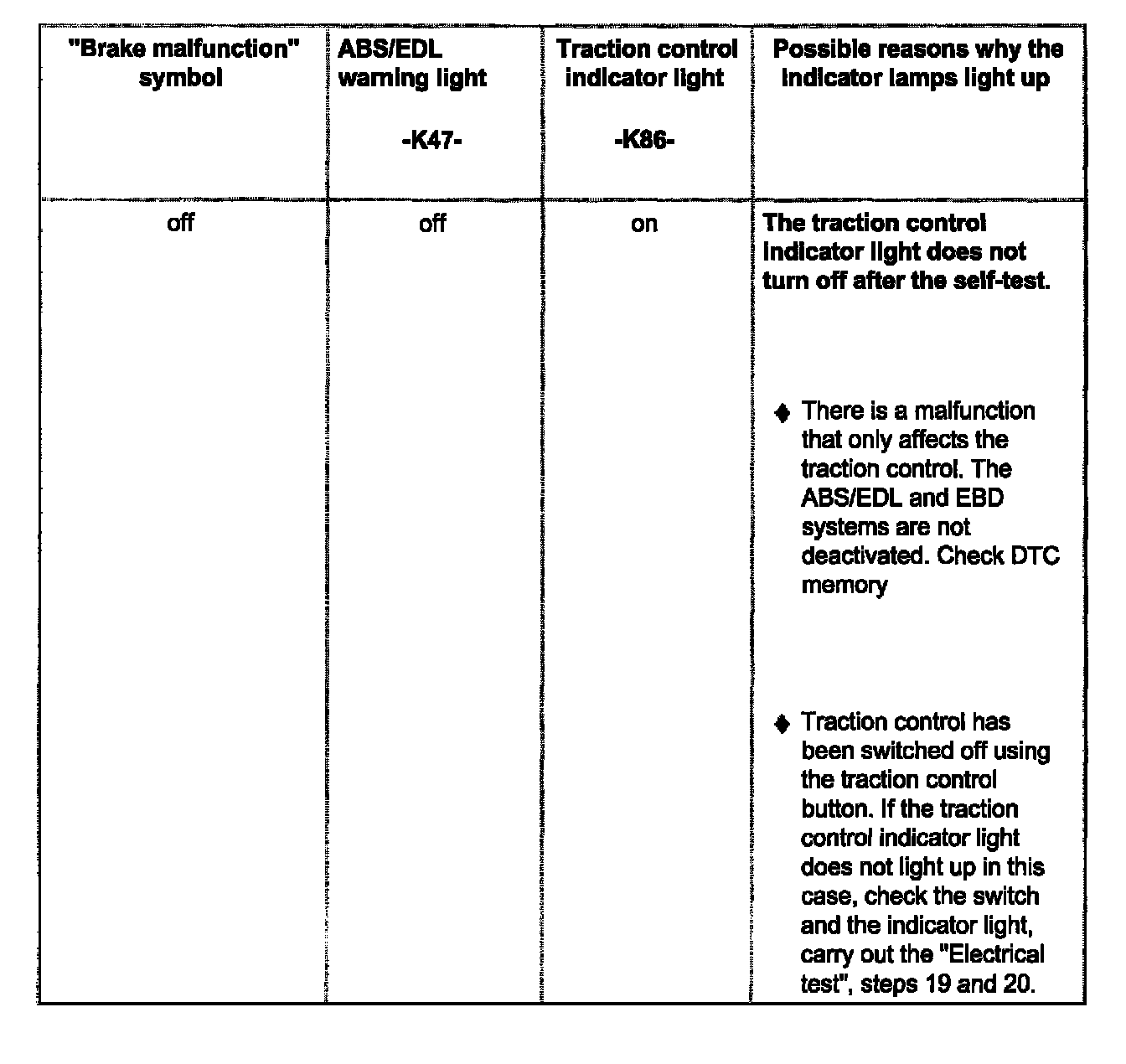 | "Brake malfunction" symbol | ABS/EDL warning light -K47- | Traction control indicator light -K86- | Possible reasons why the indicator lamps light up |
|---|---|---|---|
| off | off | on | The traction control indicator light does not turn off after the self-test. ♦ There is a malfunction that only affects the traction control. The ABS/EDL and EBD systems are not deactivated. Check DTC memory ♦ Traction control has been switched off using the traction control button. If the traction control indicator light does not light up in this case, check the switch and the indicator light, carry out the "Electrical test", steps 19 and 20. |